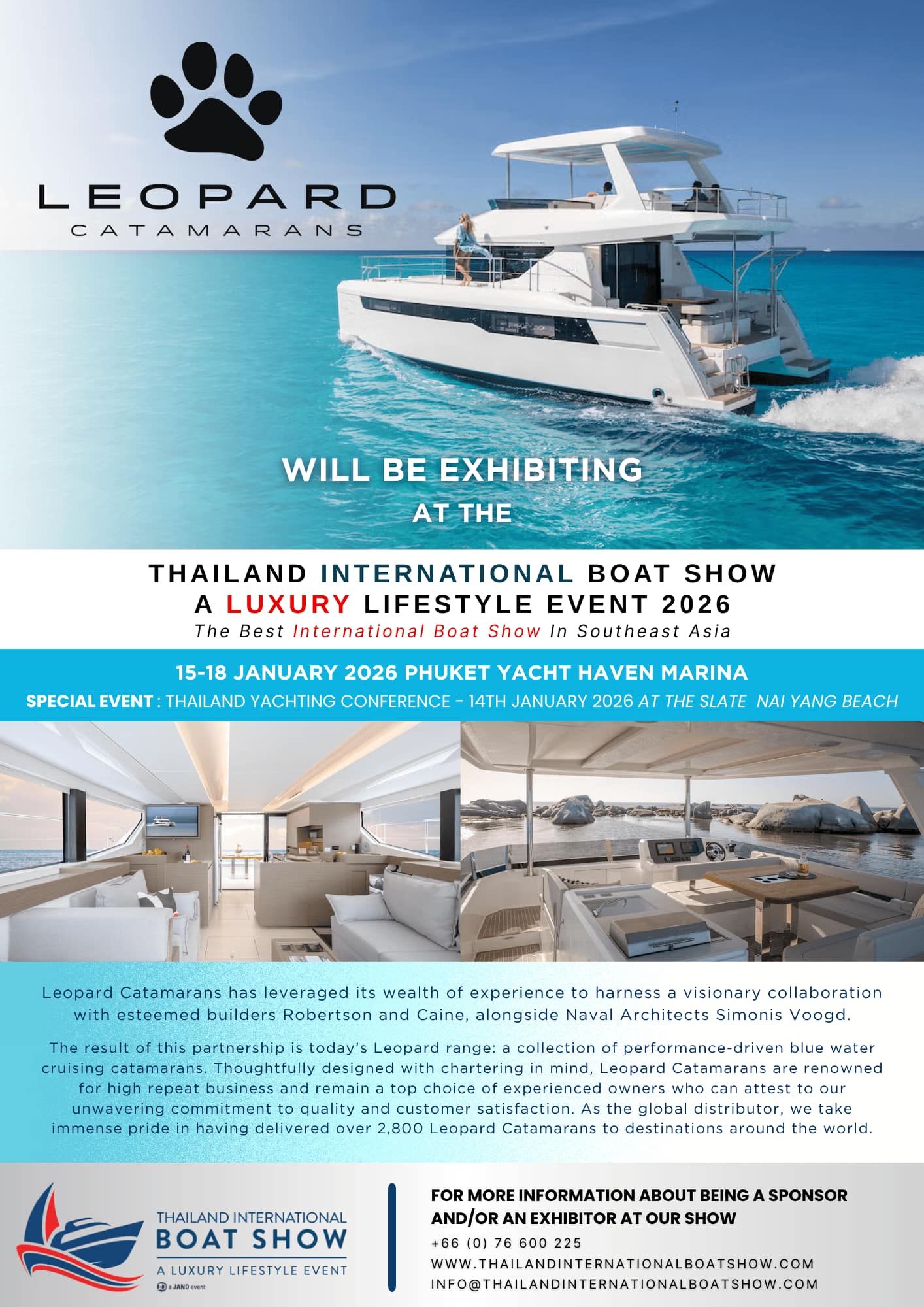 LEOPARD
CATAMARANS

WILL BE EXHIBITING
AT THE

THAILAND INTERNATIONAL BOAT SHOW
A LUXURY LIFESTYLE EVENT 2026
The Best International Boat Show In Southeast Asia

15-18 JANUARY 2026 PHUKET YACHT HAVEN MARINA
SPECIAL EVENT : THAILAND YACHTING CONFERENCE - 14TH JANUARY 2026 AT THE SLATE NAI YANG BEACH

Leopard Catamarans has leveraged its wealth of experience to harness a visionary collaboration with esteemed builders Robertson and Caine, alongside Naval Architects Simonis Voogd.

The result of this partnership is today's Leopard range: a collection of performance-driven blue water cruising catamarans. Thoughtfully designed with chartering in mind, Leopard Catamarans are renowned for high repeat business and remain a top choice of experienced owners who can attest to our unwavering commitment to quality and customer satisfaction. As the global distributor, we take immense pride in having delivered over 2,800 Leopard Catamarans to destinations around the world.

THAILAND INTERNATIONAL
BOAT SHOW
A LUXURY LIFESTYLE EVENT
a JAND event

FOR MORE INFORMATION ABOUT BEING A SPONSOR AND/OR AN EXHIBITOR AT OUR SHOW
+66 (0) 76 600 225
WWW.THAILANDINTERNATIONALBOATSHOW.COM
INFO@THAILANDINTERNATIONALBOATSHOW.COM